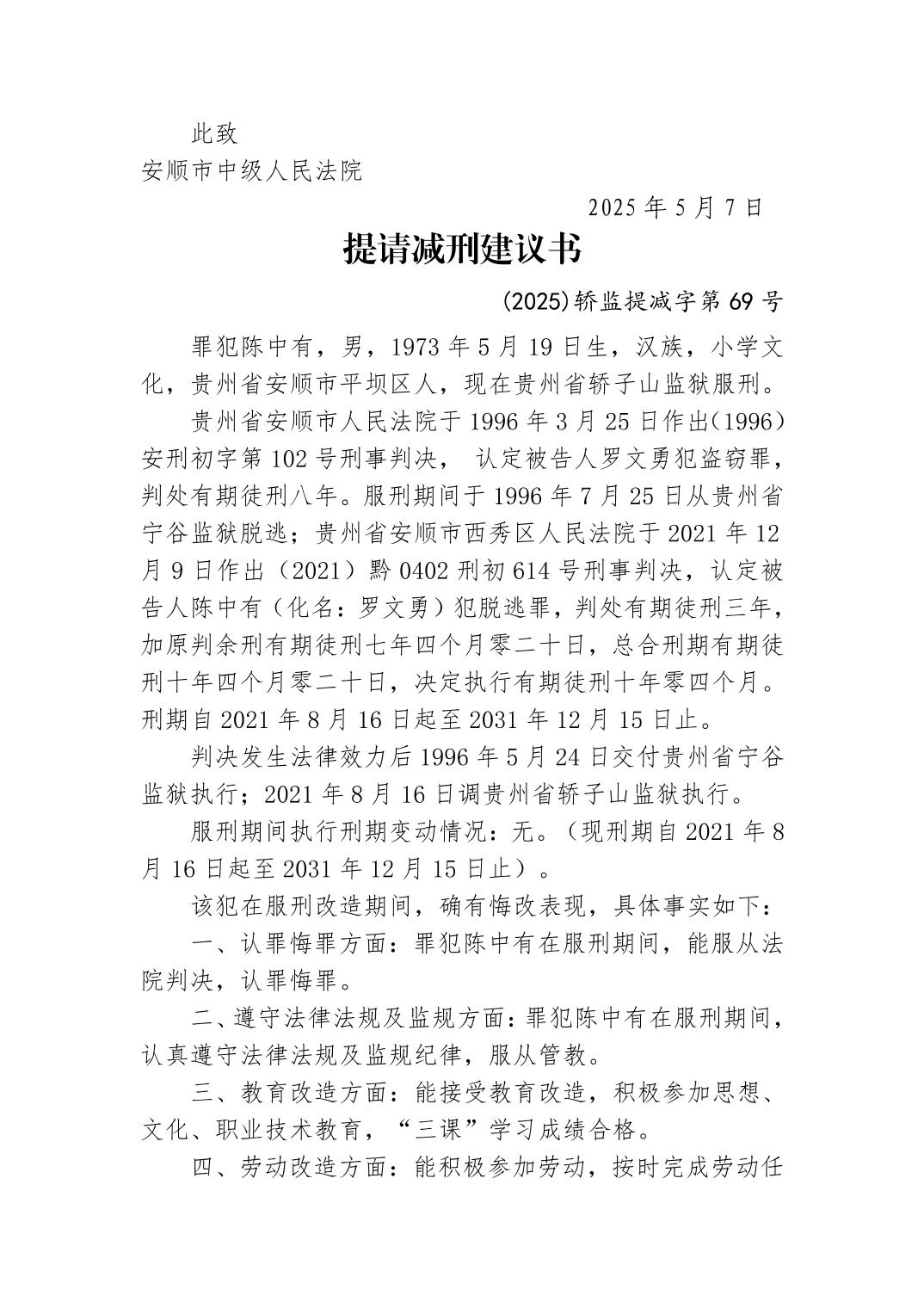 此致
安顺市中级人民法院

2025 年 5 月 7 日

提请减刑建议书

(2025)轿监提减字第 69 号

罪犯陈中有，男，1973 年 5 月 19 日生，汉族，小学文化，贵州省安顺市平坝区人，现在贵州省轿子山监狱服刑。

贵州省安顺市人民法院于 1996 年 3 月 25 日作出(1996)安刑初字第 102 号刑事判决， 认定被告人罗文勇犯盗窃罪，判处有期徒刑八年。服刑期间于 1996 年 7 月 25 日从贵州省宁谷监狱脱逃；贵州省安顺市西秀区人民法院于 2021 年 12 月 9 日作出（2021）黔 0402 刑初 614 号刑事判决，认定被告人陈中有（化名：罗文勇）犯脱逃罪，判处有期徒刑三年，加原判余刑有期徒刑七年四个月零二十日，总合刑期有期徒刑十年四个月零二十日，决定执行有期徒刑十年零四个月。刑期自 2021 年 8 月 16 日起至 2031 年 12 月 15 日止。

判决发生法律效力后 1996 年 5 月 24 日交付贵州省宁谷监狱执行；2021 年 8 月 16 日调贵州省轿子山监狱执行。

服刑期间执行刑期变动情况：无。（现刑期自 2021 年 8 月 16 日起至 2031 年 12 月 15 日止）。

该犯在服刑改造期间，确有悔改表现，具体事实如下：

一、认罪悔罪方面：罪犯陈中有在服刑期间，能服从法院判决，认罪悔罪。

二、遵守法律法规及监规方面：罪犯陈中有在服刑期间，认真遵守法律法规及监规纪律，服从管教。

三、教育改造方面：能接受教育改造，积极参加思想、文化、职业技术教育，“三课”学习成绩合格。

四、劳动改造方面：能积极参加劳动，按时完成劳动任